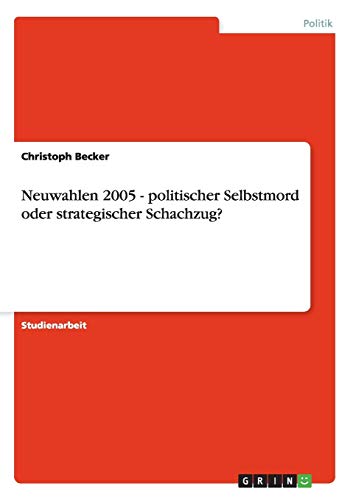 Politik

Christoph Becker

Neuwahlen 2005 - politischer Selbstmord oder strategischer Schachzug?

Studienarbeit

GRIN